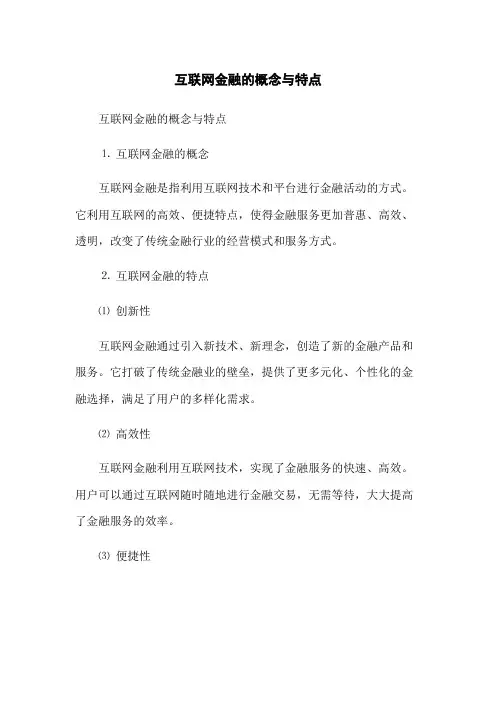 互联网金融的概念与特点

互联网金融的概念与特点

1. 互联网金融的概念

互联网金融是指利用互联网技术和平台进行金融活动的方式。它利用互联网的高效、便捷特点，使得金融服务更加普惠、高效、透明，改变了传统金融行业的经营模式和服务方式。

2. 互联网金融的特点

⑴ 创新性

互联网金融通过引入新技术、新理念，创造了新的金融产品和服务。它打破了传统金融业的壁垒，提供了更多元化、个性化的金融选择，满足了用户的多样化需求。

⑵ 高效性

互联网金融利用互联网技术，实现了金融服务的快速、高效。用户可以通过互联网随时随地进行金融交易，无需等待，大大提高了金融服务的效率。

⑶ 便捷性